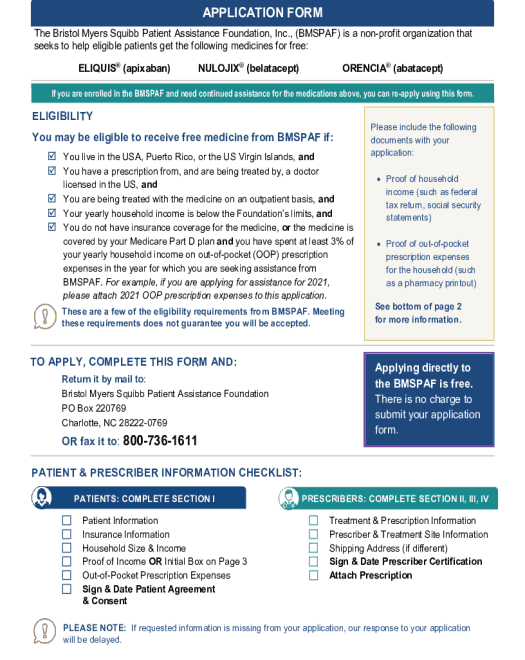 APPLICATION FORM

The Bristol Myers Squibb Patient Assistance Foundation, Inc., (BMSPAF) is a non-profit organization that seeks to help eligible patients get the following medicines for free:

ELIQUIS® (apixaban) NULOJIX® (belatacept) ORENCIA® (abatacept)

If you are enrolled in the BMSPAF and need continued assistance for the medications above, you can re-apply using this form.

ELIGIBILITY

You may be eligible to receive free medicine from BMSPAF if:

☑ You live in the USA, Puerto Rico, or the US Virgin Islands, and
☑ You have a prescription from, and are being treated by, a doctor licensed in the US, and
☑ You are being treated with the medicine on an outpatient basis, and
☑ Your yearly household income is below the Foundation's limits, and
☑ You do not have insurance coverage for the medicine, or the medicine is covered by your Medicare Part D plan and you have spent at least 3% of your yearly household income on out-of-pocket (OOP) prescription expenses in the year for which you are seeking assistance from BMSPAF. For example, if you are applying for assistance for 2021, please attach 2021 OOP prescription expenses to this application.

These are a few of the eligibility requirements from BMSPAF. Meeting these requirements does not guarantee you will be accepted.

Please include the following documents with your application:

• Proof of household income (such as federal tax return, social security statements)

• Proof of out-of-pocket prescription expenses for the household (such as a pharmacy printout)

See bottom of page 2 for more information.

TO APPLY, COMPLETE THIS FORM AND:

Return it by mail to:
Bristol Myers Squibb Patient Assistance Foundation
PO Box 220769
Charlotte, NC 28222-0769

OR fax it to: 800-736-1611

Applying directly to the BMSPAF is free. There is no charge to submit your application form.

PATIENT & PRESCRIBER INFORMATION CHECKLIST:

PATIENTS: COMPLETE SECTION I

☐ Patient Information
☐ Insurance Information
☐ Household Size & Income
☐ Proof of Income OR Initial Box on Page 3
☐ Out-of-Pocket Prescription Expenses
☐ Sign & Date Patient Agreement & Consent

PRESCRIBERS: COMPLETE SECTION II, III, IV

☐ Treatment & Prescription Information
☐ Prescriber & Treatment Site Information
☐ Shipping Address (if different)
☐ Sign & Date Prescriber Certification
☐ Attach Prescription

PLEASE NOTE: If requested information is missing from your application, our response to your application will be delayed.